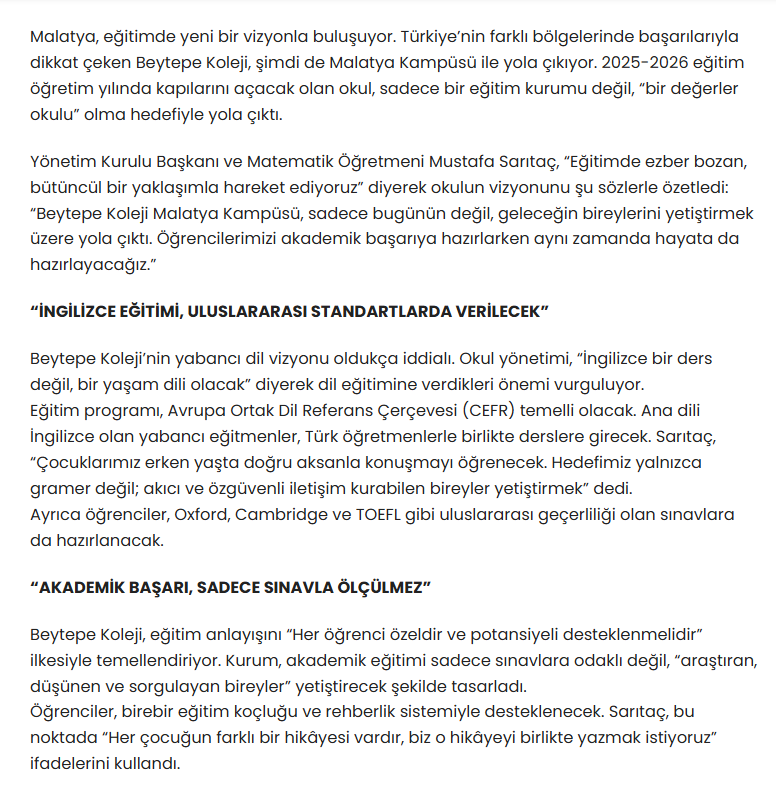 Malatya, eğitimde yeni bir vizyonla buluşuyor. Türkiye'nin farklı bölgelerinde başarılarıyla dikkat çeken Beytepe Koleji, şimdi de Malatya Kampüsü ile yola çıkıyor. 2025-2026 eğitim öğretim yılında kapılarını açacak olan okul, sadece bir eğitim kurumu değil, "bir değerler okulu" olma hedefiyle yola çıktı.

Yönetim Kurulu Başkanı ve Matematik Öğretmeni Mustafa Sarıtaç, "Eğitimde ezber bozan, bütüncül bir yaklaşımla hareket ediyoruz" diyerek okulun vizyonunu şu sözlerle özetledi: "Beytepe Koleji Malatya Kampüsü, sadece bugünün değil, geleceğin bireylerini yetiştirmek üzere yola çıktı. Öğrencilerimizi akademik başarıya hazırlarken aynı zamanda hayata da hazırlayacağız."

"İNGİLİZCE EĞİTİMİ, ULUSLARARASI STANDARTLARDA VERİLECEK"

Beytepe Koleji'nin yabancı dil vizyonu oldukça iddialı. Okul yönetimi, "İngilizce bir ders değil, bir yaşam dili olacak" diyerek dil eğitimine verdikleri önemi vurguluyor.
Eğitim programı, Avrupa Ortak Dil Referans Çerçevesi (CEFR) temelli olacak. Ana dili İngilizce olan yabancı eğitmenler, Türk öğretmenlerle birlikte derslere girecek. Sarıtaç, "Çocuklarımız erken yaşta doğru aksanla konuşmayı öğrenecek. Hedefimiz yalnızca gramer değil; akıcı ve özgüvenli iletişim kurabilen bireyler yetiştirmek" dedi.
Ayrıca öğrenciler, Oxford, Cambridge ve TOEFL gibi uluslararası geçerliliği olan sınavlara da hazırlanacak.

"AKADEMİK BAŞARI, SADECE SINAVLA ÖLÇÜLMEZ"

Beytepe Koleji, eğitim anlayışını "Her öğrenci özeldir ve potansiyeli desteklenmelidir" ilkesiyle temellendiriyor. Kurum, akademik eğitimi sadece sınavlara odaklı değil, "araştıran, düşünen ve sorgulayan bireyler" yetiştirecek şekilde tasarladı.
Öğrenciler, birebir eğitim koçluğu ve rehberlik sistemiyle desteklenecek. Sarıtaç, bu noktada "Her çocuğun farklı bir hikâyesi vardır, biz o hikâyeyi birlikte yazmak istiyoruz" ifadelerini kullandı.